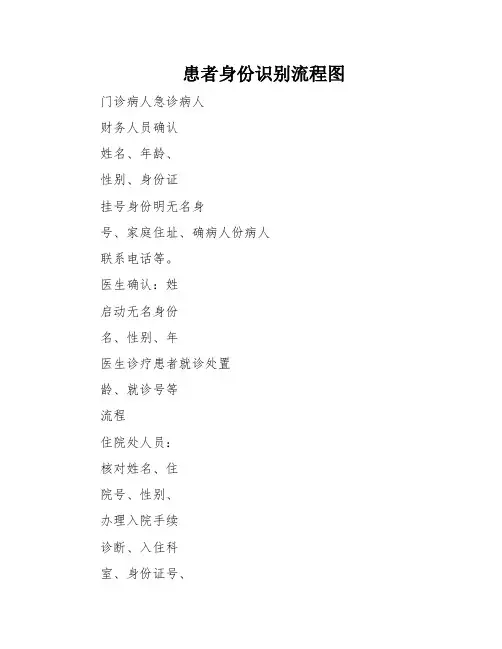 患者身份识别流程图

门诊病人急诊病人

财务人员确认

姓名、年龄、

性别、身份证

挂号身份明无名身

号、家庭住址、确病人份病人

联系电话等。

医生确认：姓

启动无名身份

名、性别、年

医生诊疗患者就诊处置

龄、就诊号等

流程

住院处人员：

核对姓名、住

院号、性别、

办理入院手续

诊断、入住科

室、身份证号、